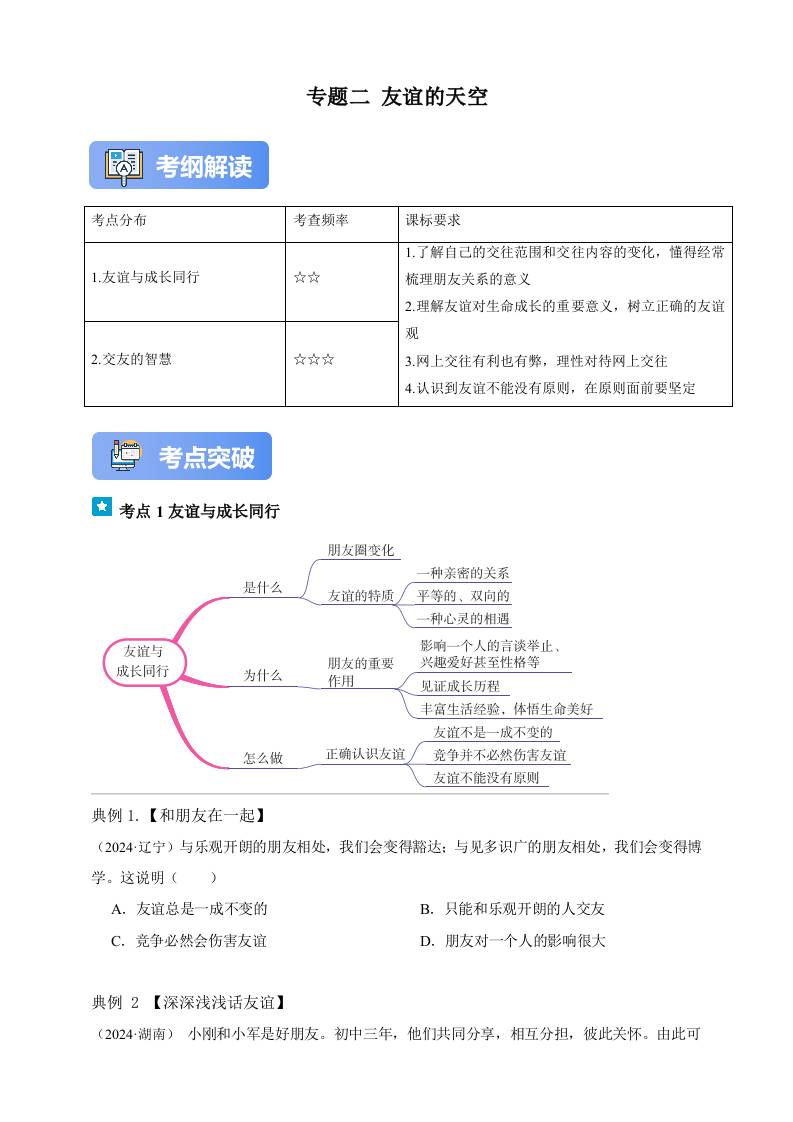 专题二 友谊的天空

考纲解读

| 考点分布 | 考查频率 | 课标要求 |
|---|---|---|
| 1.友谊与成长同行 | ☆☆ | 1.了解自己的交往范围和交往内容的变化，懂得经常梳理朋友关系的意义 2.理解友谊对生命成长的重要意义，树立正确的友谊观 3.网上交往有利也有弊，理性对待网上交往 4.认识到友谊不能没有原则，在原则面前要坚定 |
| 2.交友的智慧 | ☆☆☆ | |

考点突破

考点1友谊与成长同行

友谊与成长同行

是什么

朋友圈变化

友谊的特质

一种亲密的关系

平等的、双向的

一种心灵的相遇

为什么

朋友的重要作用

影响一个人的言谈举止、兴趣爱好甚至性格等

见证成长历程

丰富生活经验，体悟生命美好

怎么做

正确认识友谊

友谊不是一成不变的

竞争并不必然伤害友谊

友谊不能没有原则

典例1.【和朋友在一起】

（2024·辽宁）与乐观开朗的朋友相处，我们会变得豁达；与见多识广的朋友相处，我们会变得博学。这说明（　　）

A．友谊总是一成不变的　　B．只能和乐观开朗的人交友

C．竞争必然会伤害友谊　　D．朋友对一个人的影响很大

典例2【深深浅浅话友谊】

（2024·湖南） 小刚和小军是好朋友。初中三年，他们共同分享，相互分担，彼此关怀。由此可